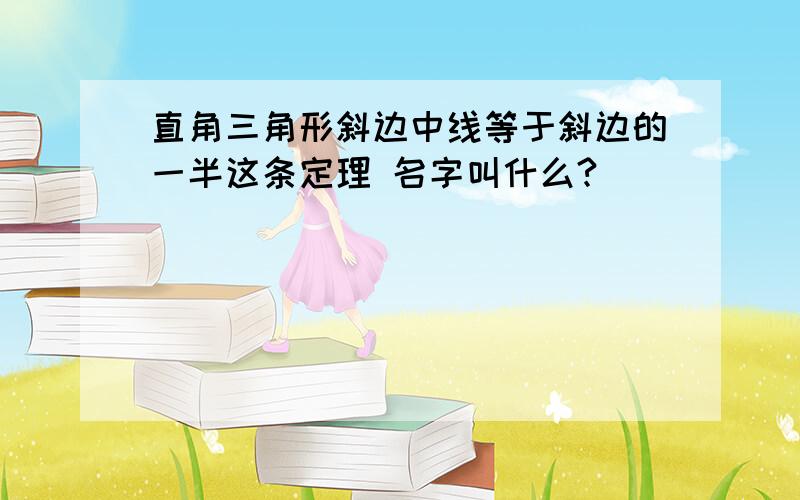 直角三角形斜边中线等于斜边的一半这条定理 名字叫什么?